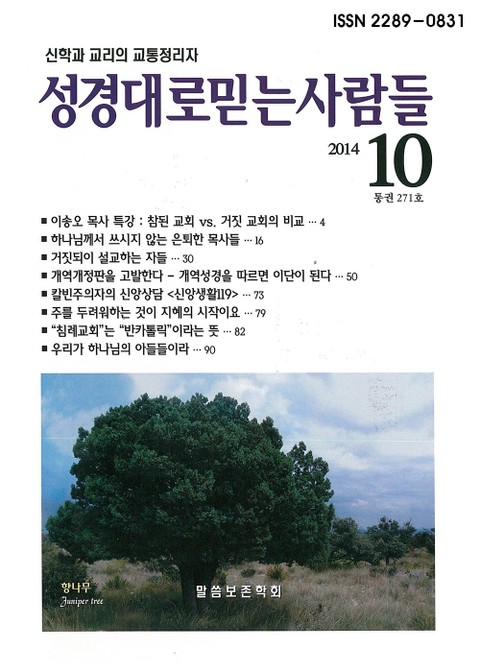 ISSN 2289-0831

신학과 교리의 교통정리자

성경대로믿는사람들

2014 10

통권 271호

■ 이송오 목사 특강 : 참된 교회 vs. 거짓 교회의 비교 … 4
■ 하나님께서 쓰시지 않는 은퇴한 목사들 … 16
■ 거짓되이 설교하는 자들 … 30
■ 개역개정판을 고발한다 - 개역성경을 따르면 이단이 된다 … 50
■ 칼빈주의자의 신앙상담 <신앙생활119> … 73
■ 주를 두려워하는 것이 지혜의 시작이요 … 79
■ "침례교회"는 "반카톨릭"이라는 뜻 … 82
■ 우리가 하나님의 아들들이라 … 90

향나무
Juniper tree

말씀보존학회